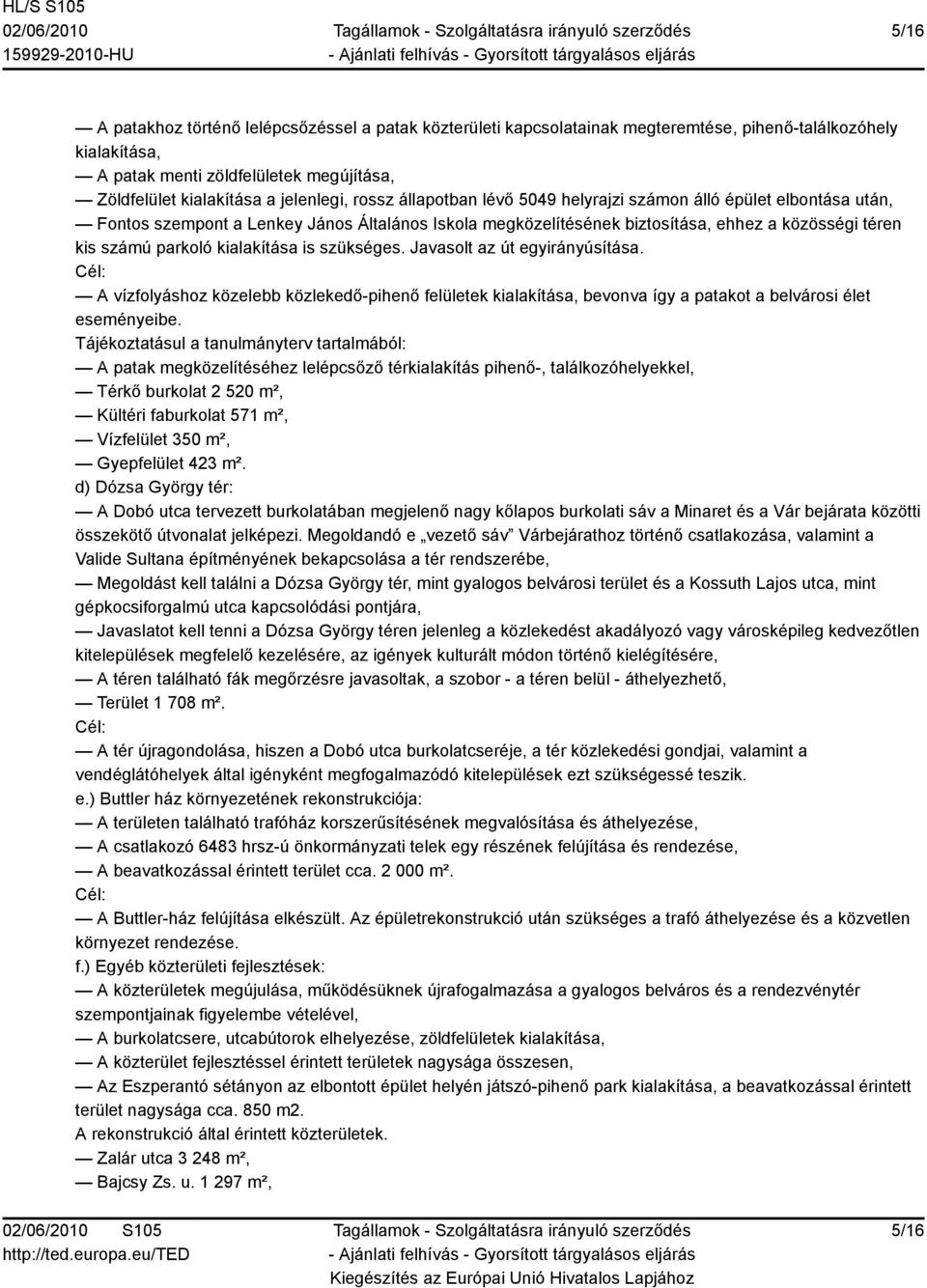 HL/S S105
02/06/2010
159929-2010-HU

Tagállamok - Szolgáltatásra irányuló szerződés
- Ajánlati felhívás - Gyorsított tárgyalásos eljárás

5/16

— A patakhoz történő lelépcsőzéssel a patak közterületi kapcsolatainak megteremtése, pihenő-találkozóhely kialakítása,
— A patak menti zöldfelületek megújítása,
— Zöldfelület kialakítása a jelenlegi, rossz állapotban lévő 5049 helyrajzi számon álló épület elbontása után,
— Fontos szempont a Lenkey János Általános Iskola megközelítésének biztosítása, ehhez a közösségi téren kis számú parkoló kialakítása is szükséges. Javasolt az út egyirányúsítása.
Cél:
— A vízfolyáshoz közelebb közlekedő-pihenő felületek kialakítása, bevonva így a patakot a belvárosi élet eseményeibe.
Tájékoztatásul a tanulmányterv tartalmából:
— A patak megközelítéséhez lelépcsőző térkialakítás pihenő-, találkozóhelyekkel,
— Térkő burkolat 2 520 m²,
— Kültéri faburkolat 571 m²,
— Vízfelület 350 m²,
— Gyepfelület 423 m².
d) Dózsa György tér:
— A Dobó utca tervezett burkolatában megjelenő nagy kőlapos burkolati sáv a Minaret és a Vár bejárata közötti összekötő útvonalat jelképezi. Megoldandó e „vezető sáv” Várbejárathoz történő csatlakozása, valamint a Valide Sultana építményének bekapcsolása a tér rendszerébe,
— Megoldást kell találni a Dózsa György tér, mint gyalogos belvárosi terület és a Kossuth Lajos utca, mint gépkocsiforgalmú utca kapcsolódási pontjára,
— Javaslatot kell tenni a Dózsa György téren jelenleg a közlekedést akadályozó vagy városképileg kedvezőtlen kitelepülések megfelelő kezelésére, az igények kulturált módon történő kielégítésére,
— A téren található fák megőrzésre javasoltak, a szobor - a téren belül - áthelyezhető,
— Terület 1 708 m².
Cél:
— A tér újragondolása, hiszen a Dobó utca burkolatcseréje, a tér közlekedési gondjai, valamint a vendéglátóhelyek által igényként megfogalmazódó kitelepülések ezt szükségessé teszik.
e.) Buttler ház környezetének rekonstrukciója:
— A területen található trafóház korszerűsítésének megvalósítása és áthelyezése,
— A csatlakozó 6483 hrsz-ú önkormányzati telek egy részének felújítása és rendezése,
— A beavatkozással érintett terület cca. 2 000 m².
Cél:
— A Buttler-ház felújítása elkészült. Az épületrekonstrukció után szükséges a trafó áthelyezése és a közvetlen környezet rendezése.
f.) Egyéb közterületi fejlesztések:
— A közterületek megújulása, működésüknek újrafogalmazása a gyalogos belváros és a rendezvénytér szempontjainak figyelembe vételével,
— A burkolatcsere, utcabútorok elhelyezése, zöldfelületek kialakítása,
— A közterület fejlesztéssel érintett területek nagysága összesen,
— Az Eszperantó sétányon az elbontott épület helyén játszó-pihenő park kialakítása, a beavatkozással érintett terület nagysága cca. 850 m2.
A rekonstrukció által érintett közterületek.
— Zalár utca 3 248 m²,
— Bajcsy Zs. u. 1 297 m²,

02/06/2010 S105
http://ted.europa.eu/TED

Tagállamok - Szolgáltatásra irányuló szerződés
- Ajánlati felhívás - Gyorsított tárgyalásos eljárás
Kiegészítés az Európai Unió Hivatalos Lapjához

5/16